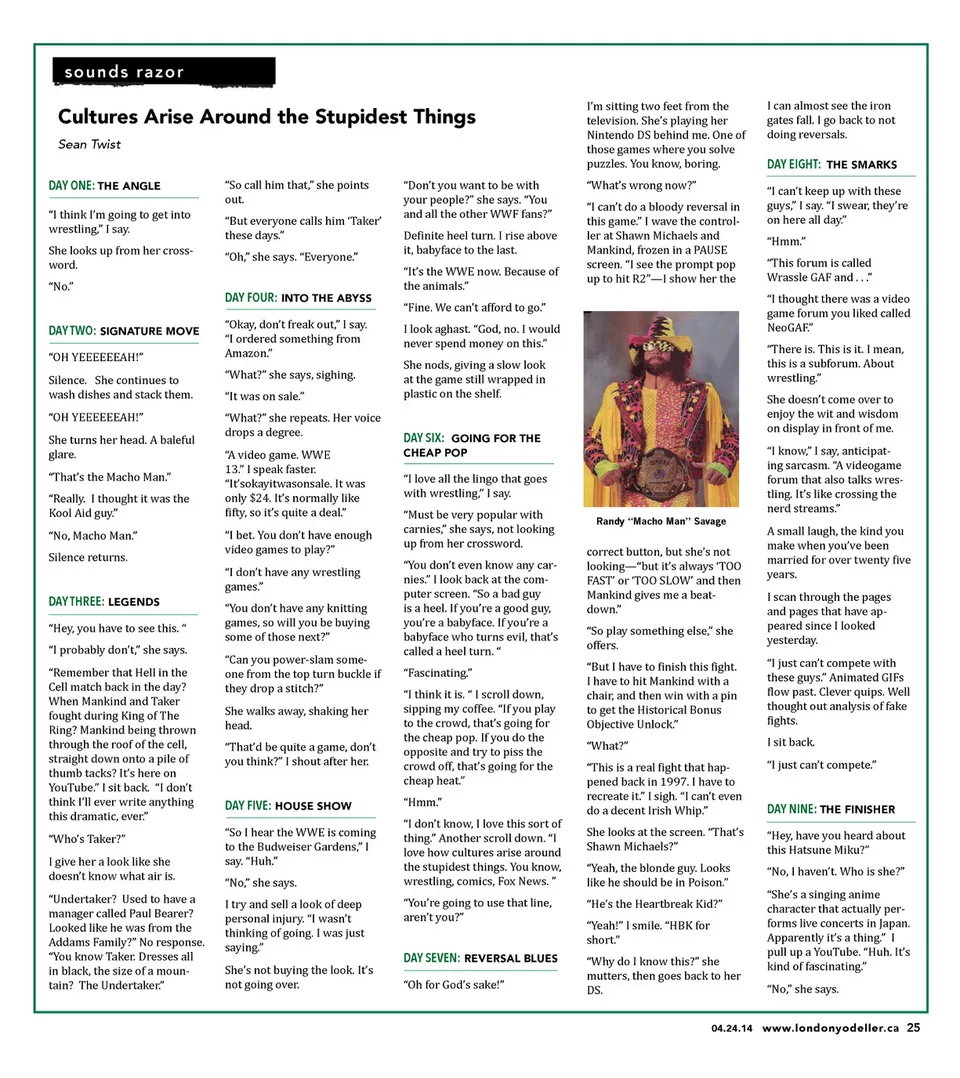 sounds razor

Cultures Arise Around the Stupidest Things

Sean Twist

DAY ONE: THE ANGLE

"I think I'm going to get into wrestling," I say.

She looks up from her crossword.

"No."

DAY TWO: SIGNATURE MOVE

"OH YEEEEEEAH!"

Silence. She continues to wash dishes and stack them.

"OH YEEEEEEAH!"

She turns her head. A baleful glare.

"That's the Macho Man."

"Really. I thought it was the Kool Aid guy."

"No, Macho Man."

Silence returns.

DAY THREE: LEGENDS

"Hey, you have to see this. "

"I probably don't," she says.

"Remember that Hell in the Cell match back in the day? When Mankind and Taker fought during King of The Ring? Mankind being thrown through the roof of the cell, straight down onto a pile of thumb tacks? It's here on YouTube." I sit back. "I don't think I'll ever write anything this dramatic, ever."

"Who's Taker?"

I give her a look like she doesn't know what air is.

"Undertaker? Used to have a manager called Paul Bearer? Looked like he was from the Addams Family?" No response. "You know Taker. Dresses all in black, the size of a mountain? The Undertaker."

"So call him that," she points out.

"But everyone calls him 'Taker' these days."

"Oh," she says. "Everyone."

DAY FOUR: INTO THE ABYSS

"Okay, don't freak out," I say. "I ordered something from Amazon."

"What?" she says, sighing.

"It was on sale."

"What?" she repeats. Her voice drops a degree.

"A video game. WWE 13." I speak faster. "It'sokayitwasonsale. It was only $24. It's normally like fifty, so it's quite a deal."

"I bet. You don't have enough video games to play?"

"I don't have any wrestling games."

"You don't have any knitting games, so will you be buying some of those next?"

"Can you power-slam someone from the top turn buckle if they drop a stitch?"

She walks away, shaking her head.

"That'd be quite a game, don't you think?" I shout after her.

DAY FIVE: HOUSE SHOW

"So I hear the WWE is coming to the Budweiser Gardens," I say. "Huh."

"No," she says.

I try and sell a look of deep personal injury. "I wasn't thinking of going. I was just saying."

She's not buying the look. It's not going over.

"Don't you want to be with your people?" she says. "You and all the other WWF fans?"

Definite heel turn. I rise above it, babyface to the last.

"It's the WWE now. Because of the animals."

"Fine. We can't afford to go."

I look aghast. "God, no. I would never spend money on this."

She nods, giving a slow look at the game still wrapped in plastic on the shelf.

DAY SIX: GOING FOR THE CHEAP POP

"I love all the lingo that goes with wrestling," I say.

"Must be very popular with carnies," she says, not looking up from her crossword.

"You don't even know any carnies." I look back at the computer screen. "So a bad guy is a heel. If you're a good guy, you're a babyface. If you're a babyface who turns evil, that's called a heel turn. "

"Fascinating."

"I think it is. " I scroll down, sipping my coffee. "If you play to the crowd, that's going for the cheap pop. If you do the opposite and try to piss the crowd off, that's going for the cheap heat."

"Hmm."

"I don't know, I love this sort of thing." Another scroll down. "I love how cultures arise around the stupidest things. You know, wrestling, comics, Fox News. "

"You're going to use that line, aren't you?"

DAY SEVEN: REVERSAL BLUES

"Oh for God's sake!"

I'm sitting two feet from the television. She's playing her Nintendo DS behind me. One of those games where you solve puzzles. You know, boring.

"What's wrong now?"

"I can't do a bloody reversal in this game." I wave the controller at Shawn Michaels and Mankind, frozen in a PAUSE screen. "I see the prompt pop up to hit R2"—I show her the

Randy "Macho Man" Savage

correct button, but she's not looking—"but it's always 'TOO FAST' or 'TOO SLOW' and then Mankind gives me a beatdown."

"So play something else," she offers.

"But I have to finish this fight. I have to hit Mankind with a chair, and then win with a pin to get the Historical Bonus Objective Unlock."

"What?"

"This is a real fight that happened back in 1997. I have to recreate it." I sigh. "I can't even do a decent Irish Whip."

She looks at the screen. "That's Shawn Michaels?"

"Yeah, the blonde guy. Looks like he should be in Poison."

"He's the Heartbreak Kid?"

"Yeah!" I smile. "HBK for short."

"Why do I know this?" she mutters, then goes back to her DS.

I can almost see the iron gates fall. I go back to not doing reversals.

DAY EIGHT: THE SMARKS

"I can't keep up with these guys," I say. "I swear, they're on here all day."

"Hmm."

"This forum is called Wrassle GAF and . . ."

"I thought there was a video game forum you liked called NeoGAF."

"There is. This is it. I mean, this is a subforum. About wrestling."

She doesn't come over to enjoy the wit and wisdom on display in front of me.

"I know," I say, anticipating sarcasm. "A videogame forum that also talks wrestling. It's like crossing the nerd streams."

A small laugh, the kind you make when you've been married for over twenty five years.

I scan through the pages and pages that have appeared since I looked yesterday.

"I just can't compete with these guys." Animated GIFs flow past. Clever quips. Well thought out analysis of fake fights.

I sit back.

"I just can't compete."

DAY NINE: THE FINISHER

"Hey, have you heard about this Hatsune Miku?"

"No, I haven't. Who is she?"

"She's a singing anime character that actually performs live concerts in Japan. Apparently it's a thing." I pull up a YouTube. "Huh. It's kind of fascinating."

"No," she says.

04.24.14 www.londonyodeller.ca 25